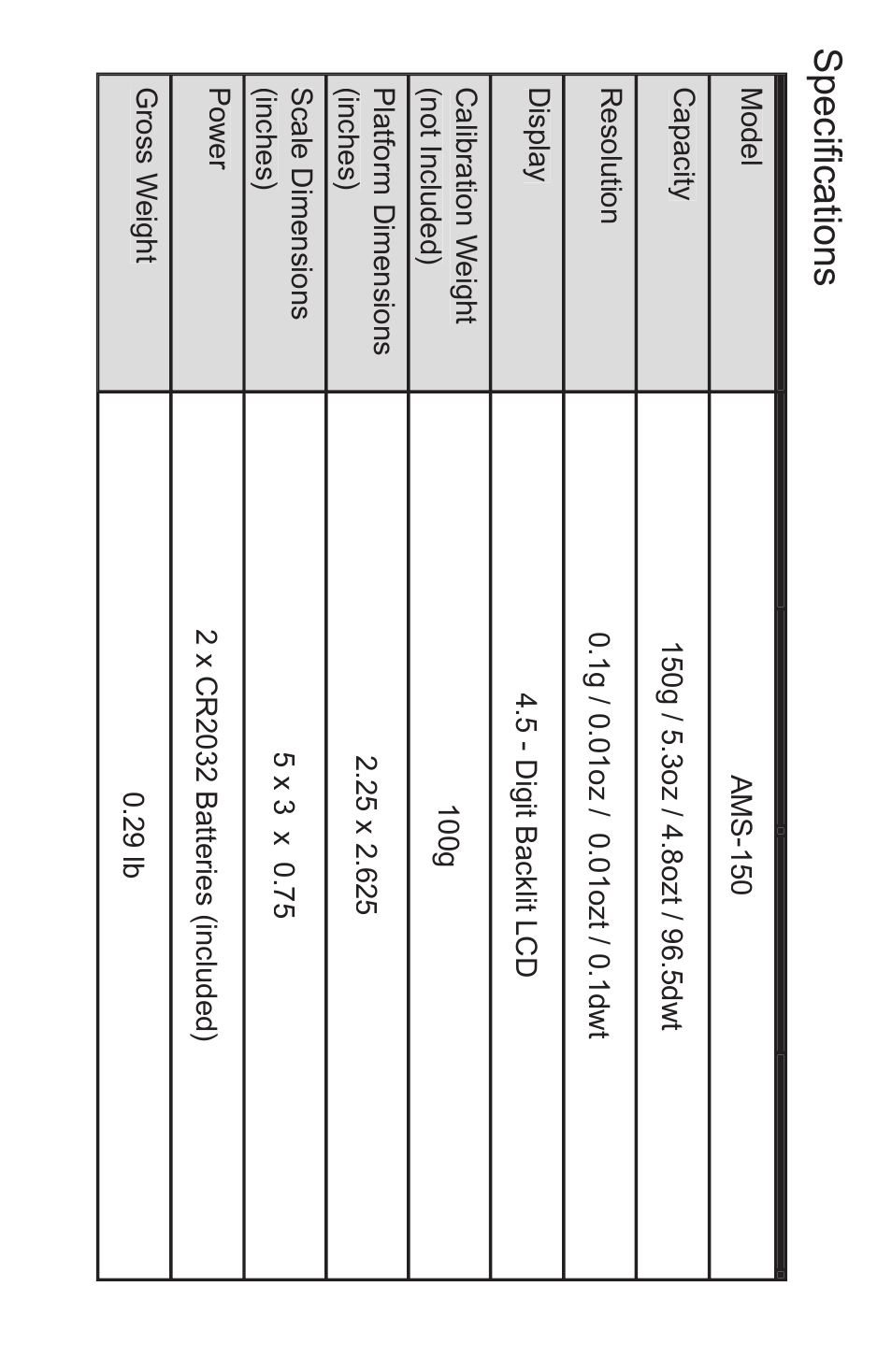 Specifications

| Model | AMS-150 |
|---|---|
| Capacity | 150g / 5.3oz / 4.8ozt / 96.5dwt |
| Resolution | 0.1g / 0.01oz / 0.01ozt / 0.1dwt |
| Display | 4.5 - Digit Backlit LCD |
| Calibration Weight (not Included) | 100g |
| Platform Dimensions (inches) | 2.25 x 2.625 |
| Scale Dimensions (inches) | 5 x 3 x 0.75 |
| Power | 2 x CR2032 Batteries (included) |
| Gross Weight | 0.29 lb |